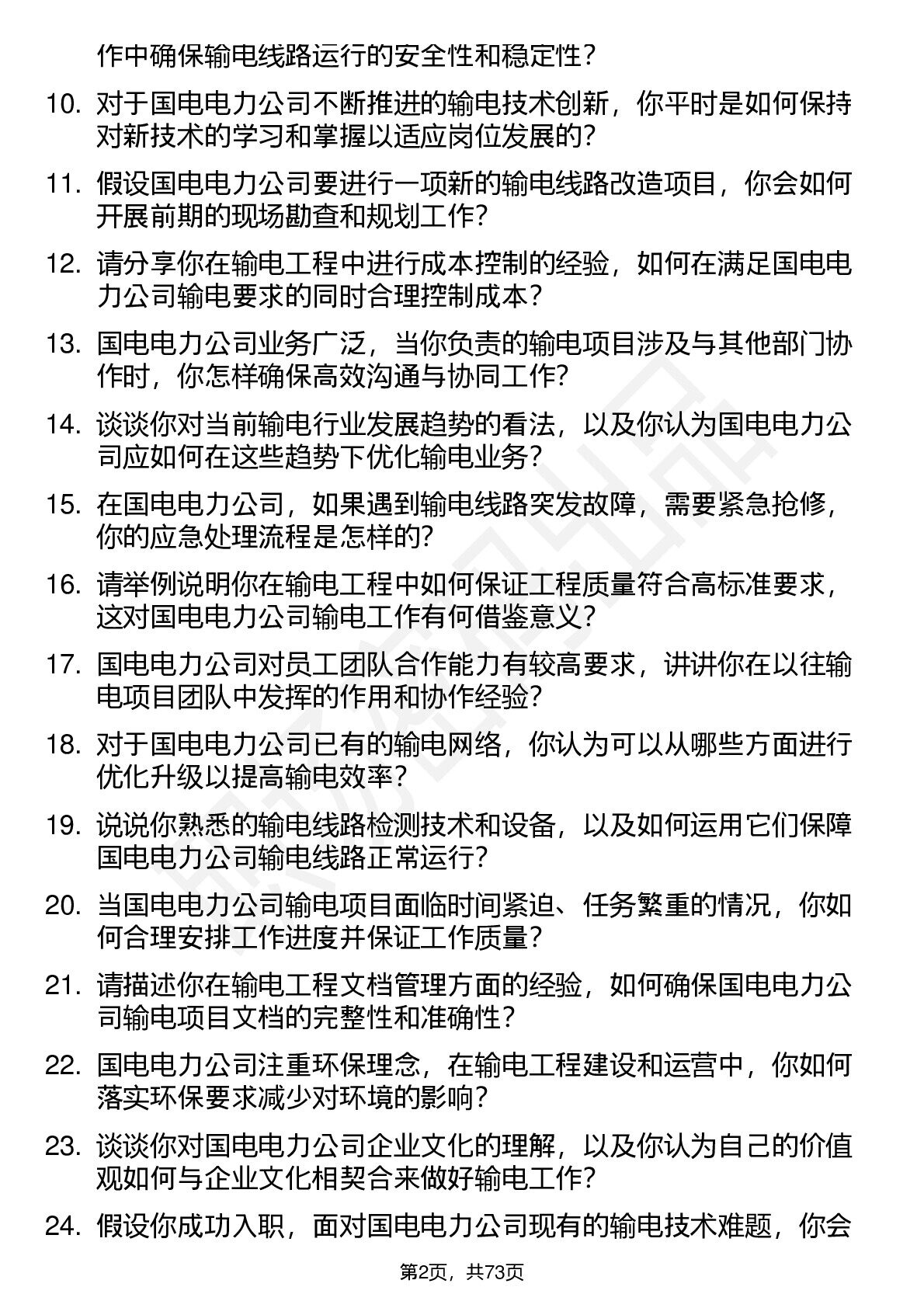 作中确保输电线路运行的安全性和稳定性？

10. 对于国电电力公司不断推进的输电技术创新，你平时是如何保持对新技术的学习和掌握以适应岗位发展的？

11. 假设国电电力公司要进行一项新的输电线路改造项目，你会如何开展前期的现场勘查和规划工作？

12. 请分享你在输电工程中进行成本控制的经验，如何在满足国电电力公司输电要求的同时合理控制成本？

13. 国电电力公司业务广泛，当你负责的输电项目涉及与其他部门协作时，你怎样确保高效沟通与协同工作？

14. 谈谈你对当前输电行业发展趋势的看法，以及你认为国电电力公司应如何在这些趋势下优化输电业务？

15. 在国电电力公司，如果遇到输电线路突发故障，需要紧急抢修，你的应急处理流程是怎样的？

16. 请举例说明你在输电工程中如何保证工程质量符合高标准要求，这对国电电力公司输电工作有何借鉴意义？

17. 国电电力公司对员工团队合作能力有较高要求，讲讲你在以往输电项目团队中发挥的作用和协作经验？

18. 对于国电电力公司已有的输电网络，你认为可以从哪些方面进行优化升级以提高输电效率？

19. 说说你熟悉的输电线路检测技术和设备，以及如何运用它们保障国电电力公司输电线路正常运行？

20. 当国电电力公司输电项目面临时间紧迫、任务繁重的情况，你如何合理安排工作进度并保证工作质量？

21. 请描述你在输电工程文档管理方面的经验，如何确保国电电力公司输电项目文档的完整性和准确性？

22. 国电电力公司注重环保理念，在输电工程建设和运营中，你如何落实环保要求减少对环境的影响？

23. 谈谈你对国电电力公司企业文化的理解，以及你认为自己的价值观如何与企业文化相契合来做好输电工作？

24. 假设你成功入职，面对国电电力公司现有的输电技术难题，你会

第2页，共73页